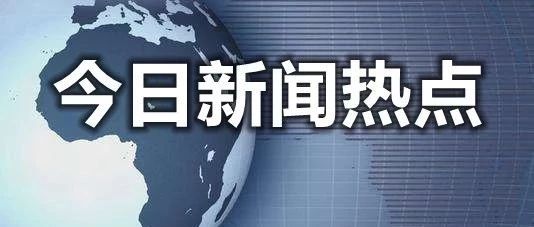 今日新闻热点